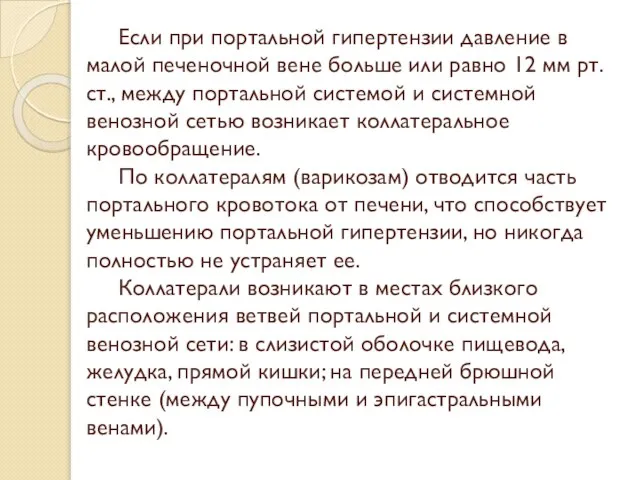 Если при портальной гипертензии давление в малой печеночной вене больше или равно 12 мм рт. ст., между портальной системой и системной венозной сетью возникает коллатеральное кровообращение.

По коллатералям (варикозам) отводится часть портального кровотока от печени, что способствует уменьшению портальной гипертензии, но никогда полностью не устраняет ее.

Коллатерали возникают в местах близкого расположения ветвей портальной и системной венозной сети: в слизистой оболочке пищевода, желудка, прямой кишки; на передней брюшной стенке (между пупочными и эпигастральными венами).